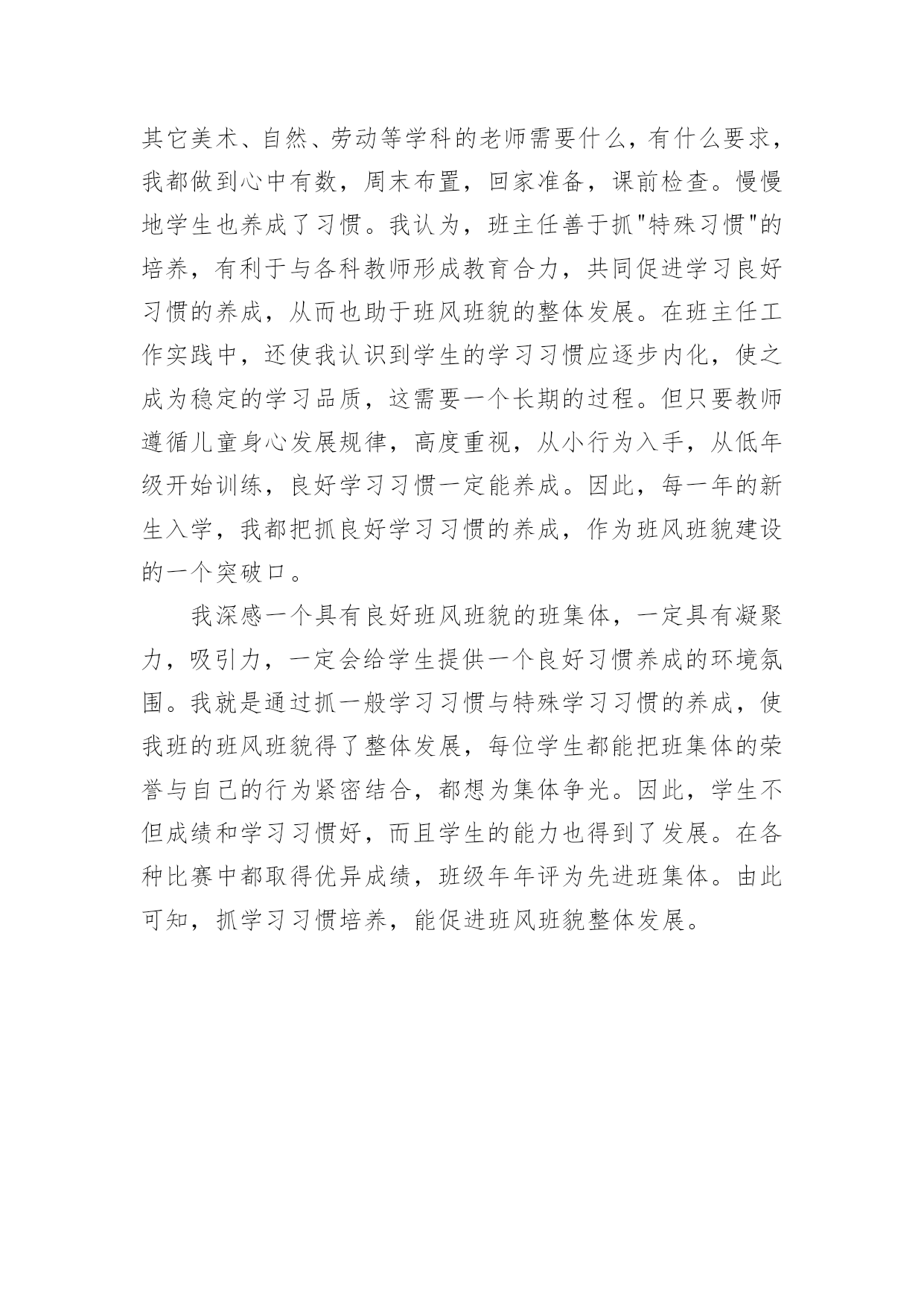 其它美术、自然、劳动等学科的老师需要什么，有什么要求，我都做到心中有数，周末布置，回家准备，课前检查。慢慢地学生也养成了习惯。我认为，班主任善于抓"特殊习惯"的培养，有利于与各科教师形成教育合力，共同促进学习良好习惯的养成，从而也助于班风班貌的整体发展。在班主任工作实践中，还使我认识到学生的学习习惯应逐步内化，使之成为稳定的学习品质，这需要一个长期的过程。但只要教师遵循儿童身心发展规律，高度重视，从小行为入手，从低年级开始训练，良好学习习惯一定能养成。因此，每一年的新生入学，我都把抓良好学习习惯的养成，作为班风班貌建设的一个突破口。

我深感一个具有良好班风班貌的班集体，一定具有凝聚力，吸引力，一定会给学生提供一个良好习惯养成的环境氛围。我就是通过抓一般学习习惯与特殊学习习惯的养成，使我班的班风班貌得了整体发展，每位学生都能把班集体的荣誉与自己的行为紧密结合，都想为集体争光。因此，学生不但成绩和学习习惯好，而且学生的能力也得到了发展。在各种比赛中都取得优异成绩，班级年年评为先进班集体。由此可知，抓学习习惯培养，能促进班风班貌整体发展。